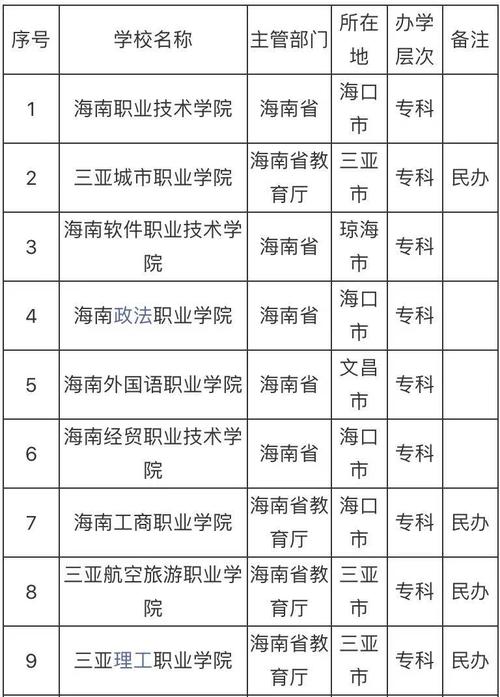 | 序号 | 学校名称 | 主管部门 | 所在地 | 办学层次 | 备注 |
|---|---|---|---|---|---|
| 1 | 海南职业技术学院 | 海南省 | 海口市 | 专科 | |
| 2 | 三亚城市职业学院 | 海南省教育厅 | 三亚市 | 专科 | 民办 |
| 3 | 海南软件职业技术学院 | 海南省 | 琼海市 | 专科 | |
| 4 | 海南政法职业学院 | 海南省 | 海口市 | 专科 | |
| 5 | 海南外国语职业学院 | 海南省 | 文昌市 | 专科 | |
| 6 | 海南经贸职业技术学院 | 海南省 | 海口市 | 专科 | |
| 7 | 海南工商职业学院 | 海南省教育厅 | 海口市 | 专科 | 民办 |
| 8 | 三亚航空旅游职业学院 | 海南省教育厅 | 三亚市 | 专科 | 民办 |
| 9 | 三亚理工职业学院 | 海南省教育厅 | 三亚市 | 专科 | 民办 |